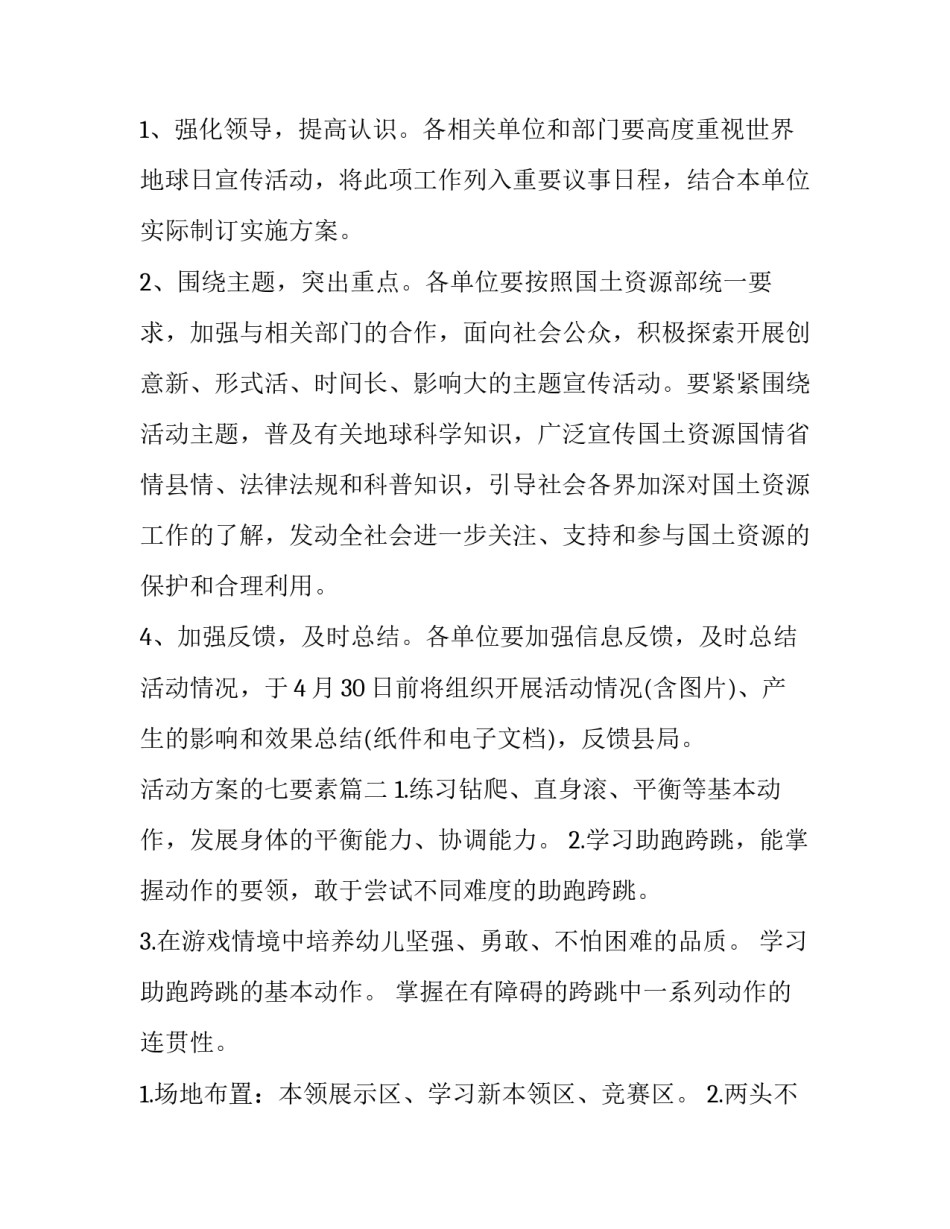 1、强化领导，提高认识。各相关单位和部门要高度重视世界地球日宣传活动，将此项工作列入重要议事日程，结合本单位实际制订实施方案。

2、围绕主题，突出重点。各单位要按照国土资源部统一要求，加强与相关部门的合作，面向社会公众，积极探索开展创意新、形式活、时间长、影响大的主题宣传活动。要紧紧围绕活动主题，普及有关地球科学知识，广泛宣传国土资源国情省情县情、法律法规和科普知识，引导社会各界加深对国土资源工作的了解，发动全社会进一步关注、支持和参与国土资源的保护和合理利用。

4、加强反馈，及时总结。各单位要加强信息反馈，及时总结活动情况，于4月30日前将组织开展活动情况(含图片)、产生的影响和效果总结(纸件和电子文档)，反馈县局。

活动方案的七要素篇二 1.练习钻爬、直身滚、平衡等基本动作，发展身体的平衡能力、协调能力。 2.学习助跑跨跳，能掌握动作的要领，敢于尝试不同难度的助跑跨跳。

3.在游戏情境中培养幼儿坚强、勇敢、不怕困难的品质。 学习助跑跨跳的基本动作。 掌握在有障碍的跨跳中一系列动作的连贯性。

1.场地布置：本领展示区、学习新本领区、竞赛区。 2.两头不